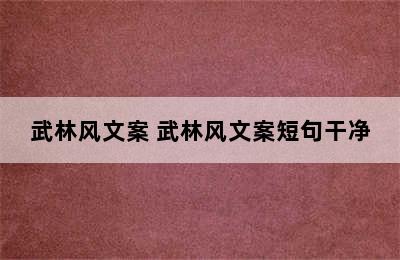 武林风文案 武林风文案短句干净